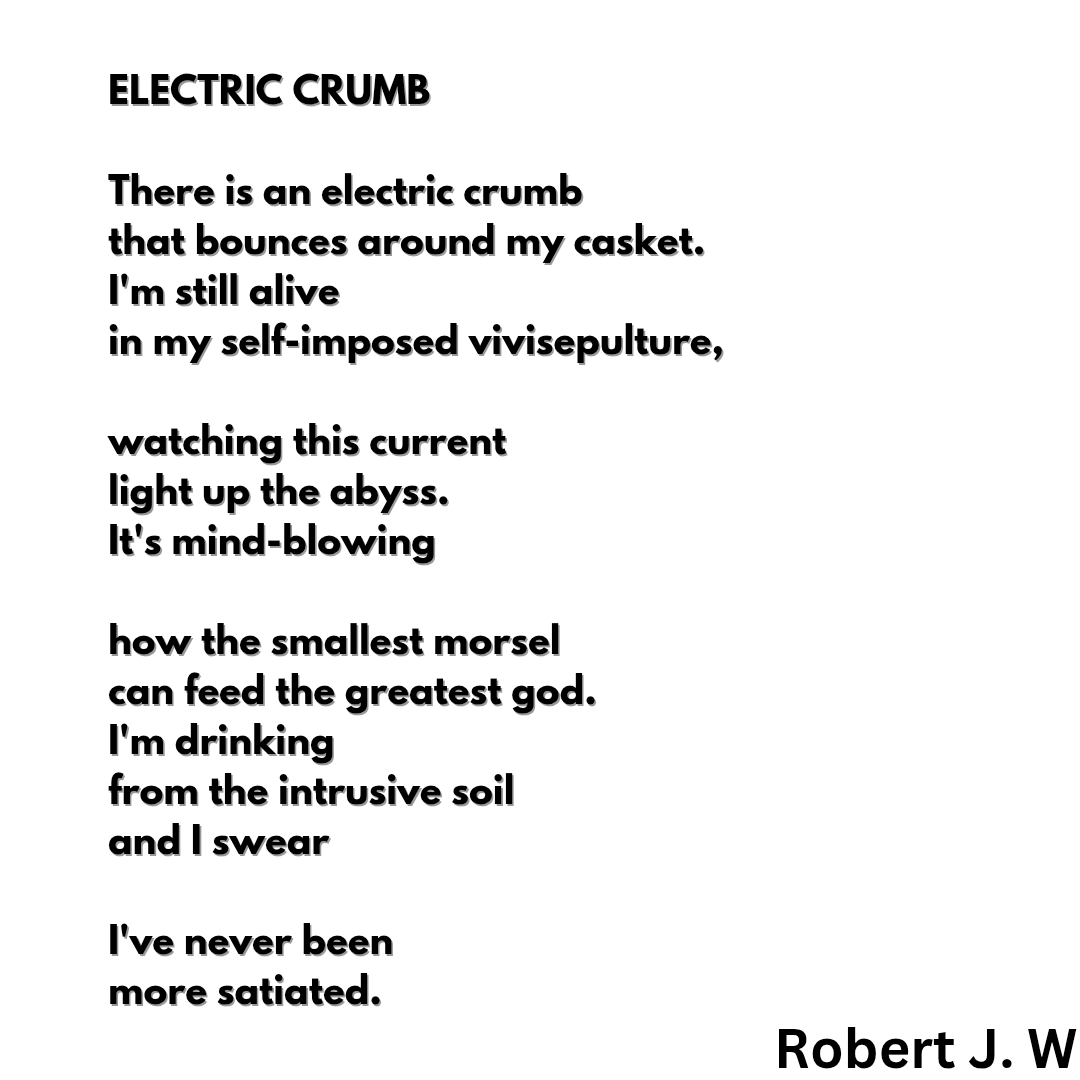 ELECTRIC CRUMB

There is an electric crumb
that bounces around my casket.
I'm still alive
in my self-imposed vivisepulture,

watching this current
light up the abyss.
It's mind-blowing

how the smallest morsel
can feed the greatest god.
I'm drinking
from the intrusive soil
and I swear

I've never been
more satiated.

Robert J. W